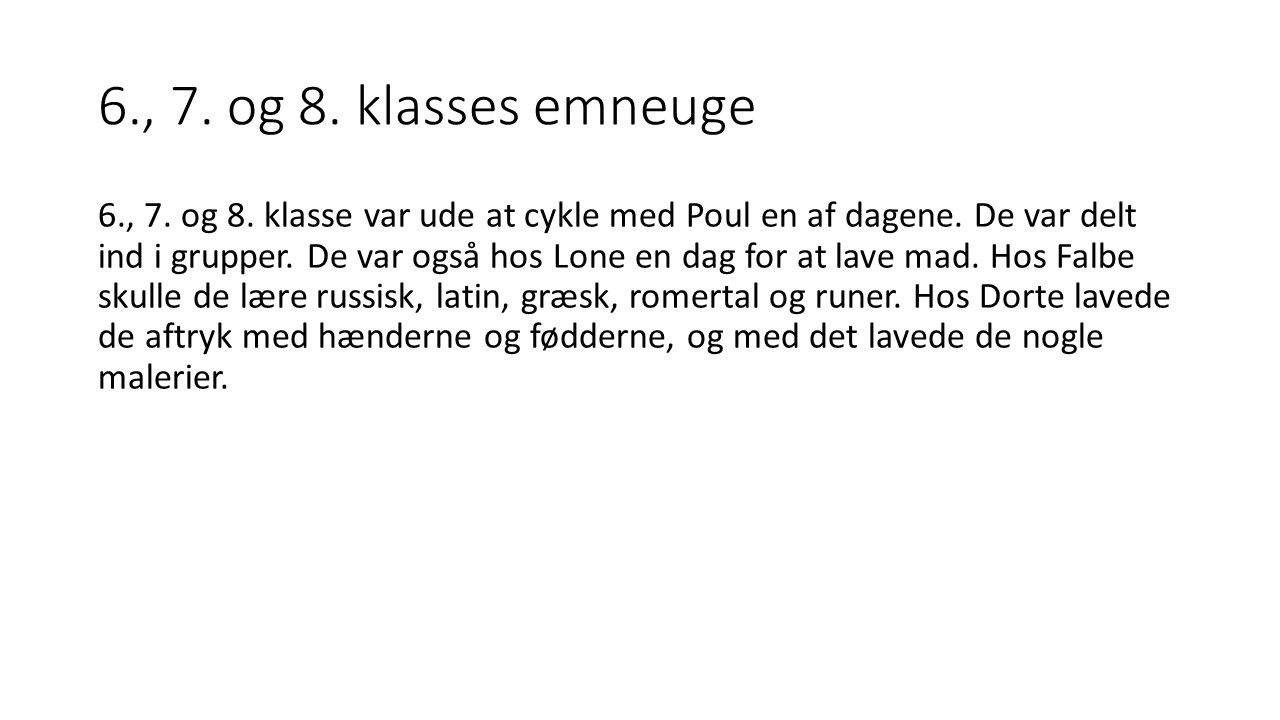 6., 7. og 8. klasses emneuge

6., 7. og 8. klasse var ude at cykle med Poul en af dagene. De var delt ind i grupper. De var også hos Lone en dag for at lave mad. Hos Falbe skulle de lære russisk, latin, græsk, romertal og runer. Hos Dorte lavede de aftryk med hænderne og fødderne, og med det lavede de nogle malerier.